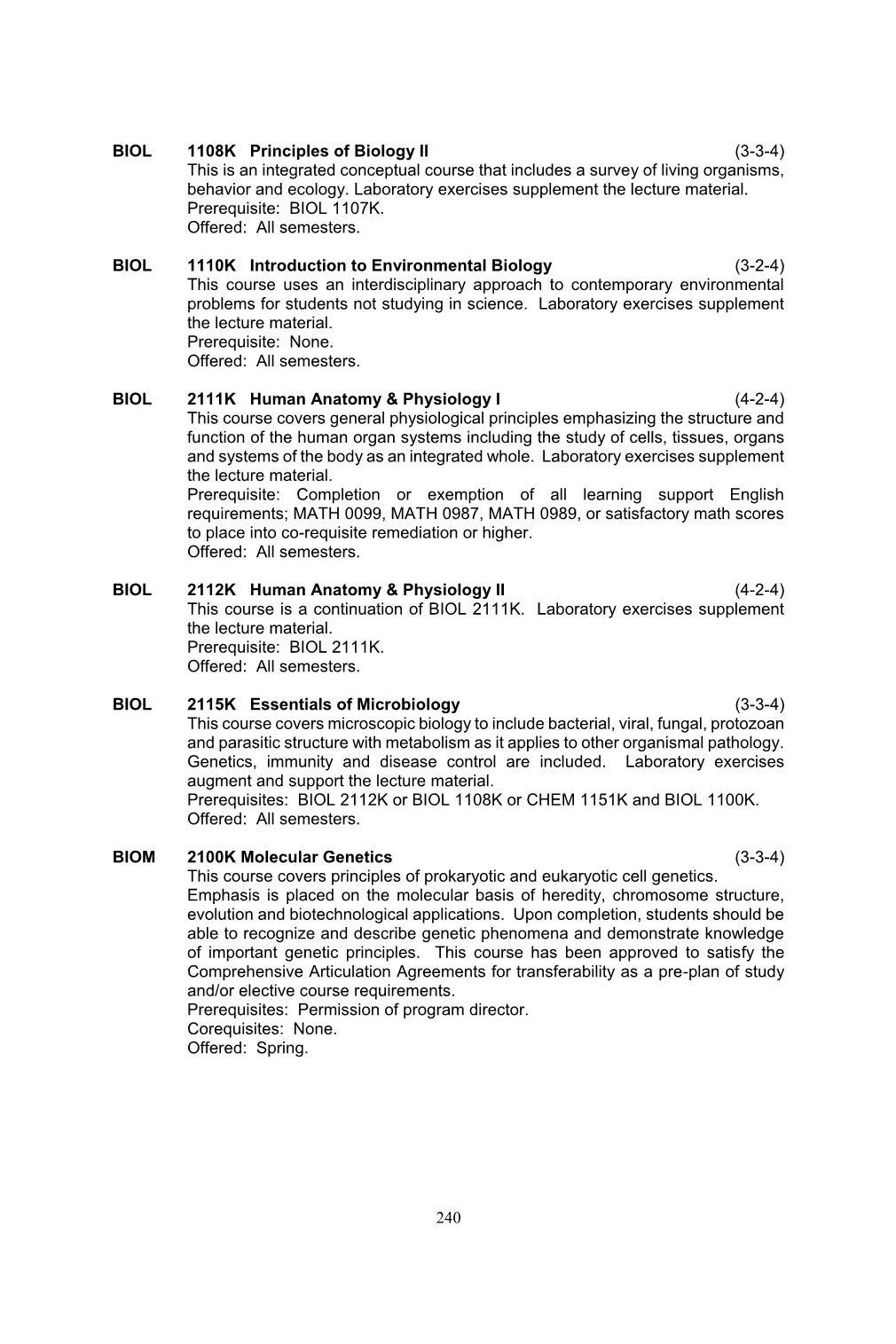 BIOL 1108K Principles of Biology II (3-3-4)
This is an integrated conceptual course that includes a survey of living organisms, behavior and ecology. Laboratory exercises supplement the lecture material.
Prerequisite: BIOL 1107K.
Offered: All semesters.

BIOL 1110K Introduction to Environmental Biology (3-2-4)
This course uses an interdisciplinary approach to contemporary environmental problems for students not studying in science. Laboratory exercises supplement the lecture material.
Prerequisite: None.
Offered: All semesters.

BIOL 2111K Human Anatomy & Physiology I (4-2-4)
This course covers general physiological principles emphasizing the structure and function of the human organ systems including the study of cells, tissues, organs and systems of the body as an integrated whole. Laboratory exercises supplement the lecture material.
Prerequisite: Completion or exemption of all learning support English requirements; MATH 0099, MATH 0987, MATH 0989, or satisfactory math scores to place into co-requisite remediation or higher.
Offered: All semesters.

BIOL 2112K Human Anatomy & Physiology II (4-2-4)
This course is a continuation of BIOL 2111K. Laboratory exercises supplement the lecture material.
Prerequisite: BIOL 2111K.
Offered: All semesters.

BIOL 2115K Essentials of Microbiology (3-3-4)
This course covers microscopic biology to include bacterial, viral, fungal, protozoan and parasitic structure with metabolism as it applies to other organismal pathology. Genetics, immunity and disease control are included. Laboratory exercises augment and support the lecture material.
Prerequisites: BIOL 2112K or BIOL 1108K or CHEM 1151K and BIOL 1100K.
Offered: All semesters.

BIOM 2100K Molecular Genetics (3-3-4)
This course covers principles of prokaryotic and eukaryotic cell genetics.
Emphasis is placed on the molecular basis of heredity, chromosome structure, evolution and biotechnological applications. Upon completion, students should be able to recognize and describe genetic phenomena and demonstrate knowledge of important genetic principles. This course has been approved to satisfy the Comprehensive Articulation Agreements for transferability as a pre-plan of study and/or elective course requirements.
Prerequisites: Permission of program director.
Corequisites: None.
Offered: Spring.

240